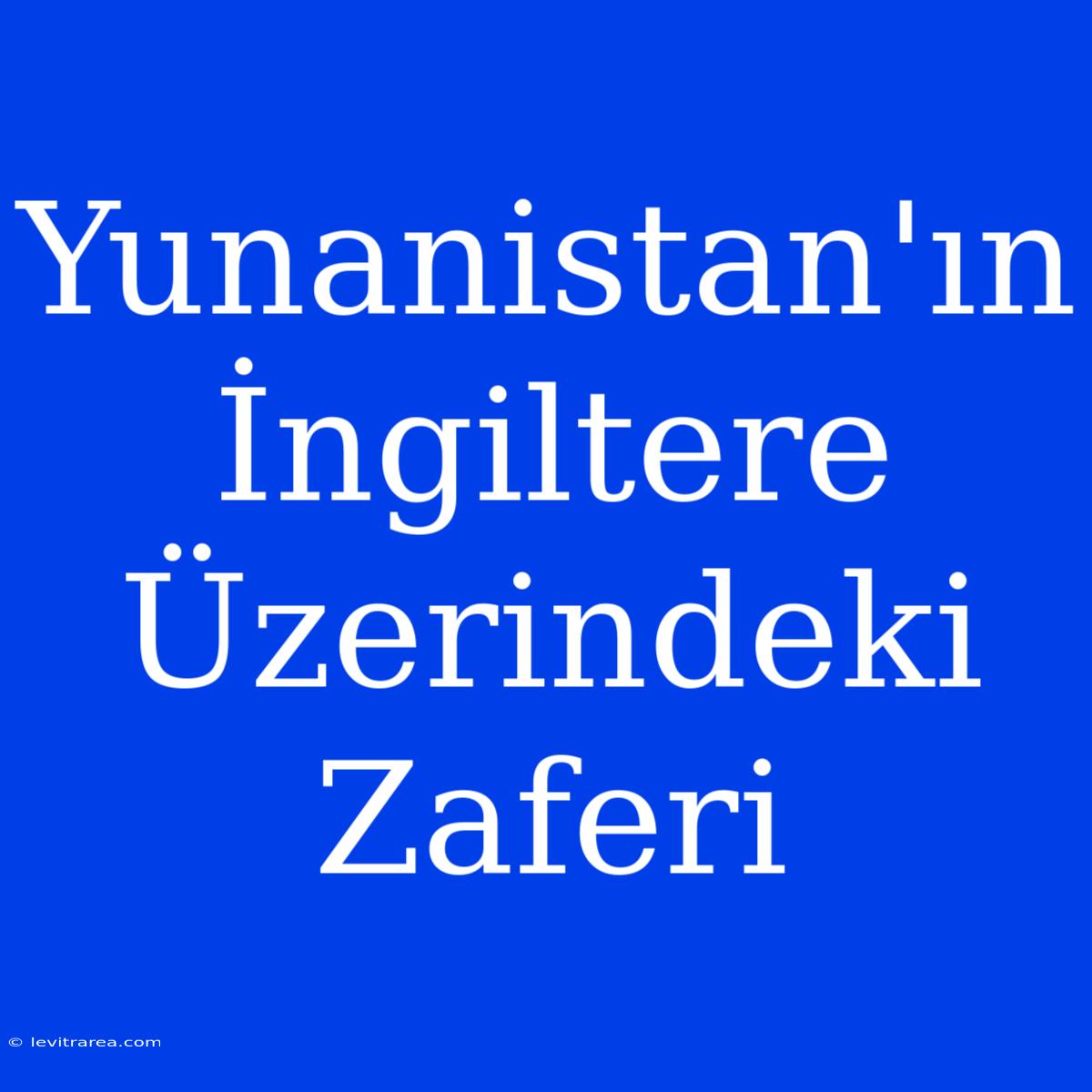 Yunanistan'ın İngiltere Üzerindeki Zaferi

© levitrarea.com